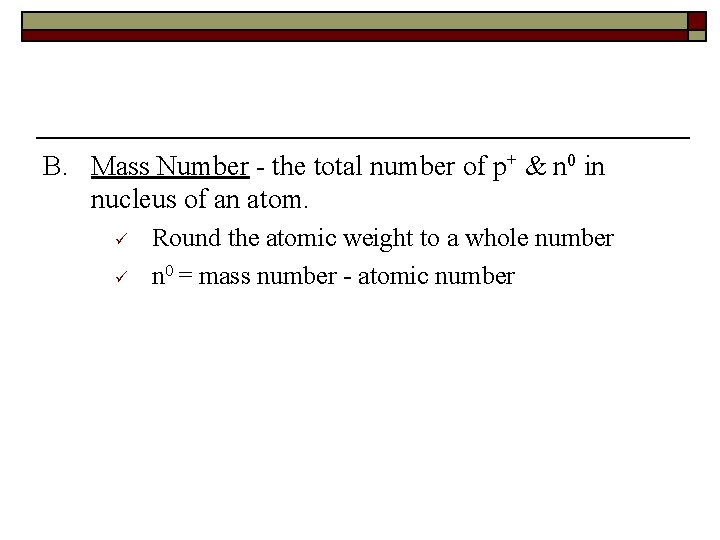 B. Mass Number - the total number of $p^+$ & $n^0$ in nucleus of an atom.

✓ Round the atomic weight to a whole number

✓ $n^0$ = mass number - atomic number